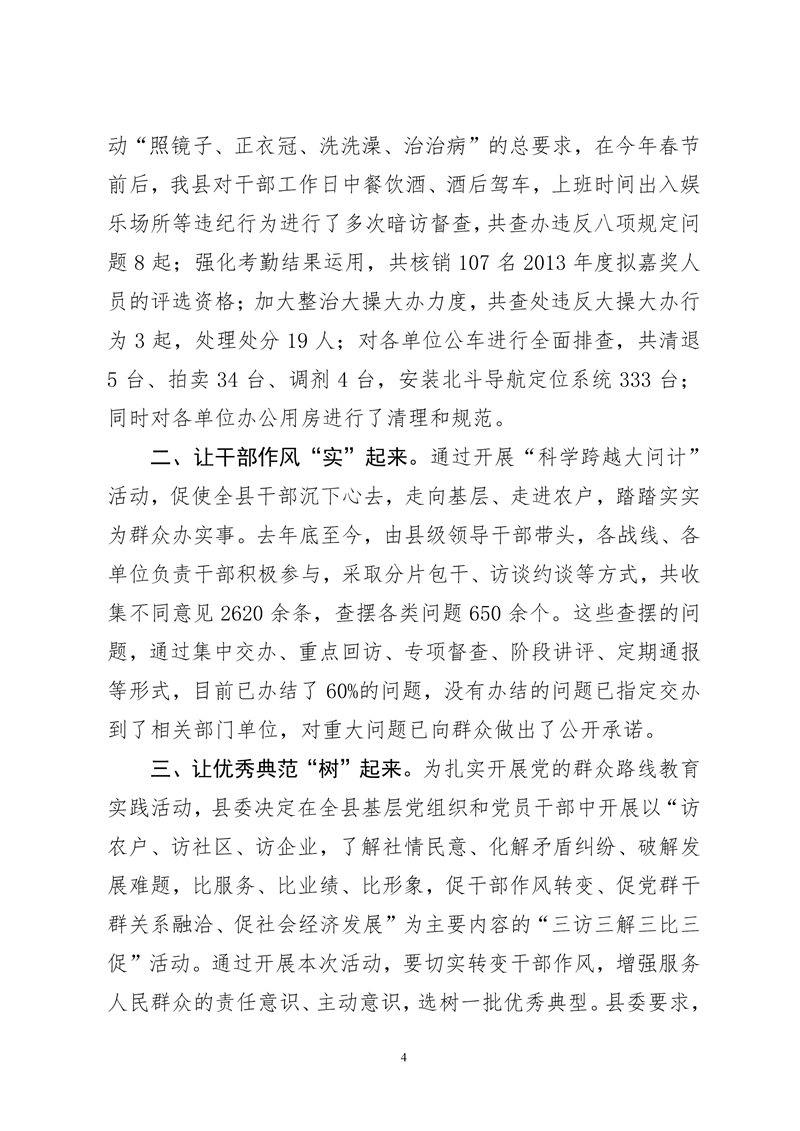 动“照镜子、正衣冠、洗洗澡、治治病”的总要求，在今年春节前后，我县对干部工作日中餐饮酒、酒后驾车，上班时间出入娱乐场所等违纪行为进行了多次暗访督查，共查办违反八项规定问题8起；强化考勤结果运用，共核销107名2013年度拟嘉奖人员的评选资格；加大整治大操大办力度，共查处违反大操大办行为3起，处理处分19人；对各单位公车进行全面排查，共清退5台、拍卖34台、调剂4台，安装北斗导航定位系统333台；同时对各单位办公用房进行了清理和规范。

二、让干部作风“实”起来。通过开展“科学跨越大问计”活动，促使全县干部沉下心去，走向基层、走进农户，踏踏实实为群众办实事。去年底至今，由县级领导干部带头，各战线、各单位负责干部积极参与，采取分片包干、访谈约谈等方式，共收集不同意见2620余条，查摆各类问题650余个。这些查摆的问题，通过集中交办、重点回访、专项督查、阶段讲评、定期通报等形式，目前已办结了60%的问题，没有办结的问题已指定交办到了相关部门单位，对重大问题已向群众做出了公开承诺。

三、让优秀典范“树”起来。为扎实开展党的群众路线教育实践活动，县委决定在全县基层党组织和党员干部中开展以“访农户、访社区、访企业，了解社情民意、化解矛盾纠纷、破解发展难题，比服务、比业绩、比形象，促干部作风转变、促党群干群关系融洽、促社会经济发展”为主要内容的“三访三解三比三促”活动。通过开展本次活动，要切实转变干部作风，增强服务人民群众的责任意识、主动意识，选树一批优秀典型。县委要求，

4